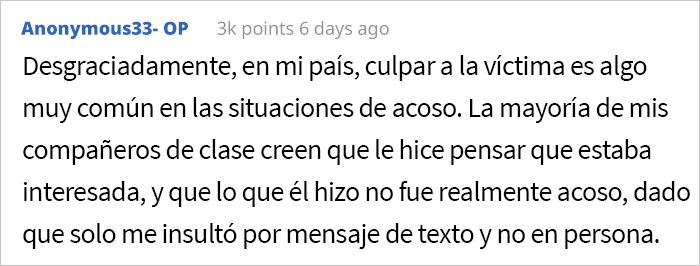 Anonymous33- OP 3k points 6 days ago

Desgraciadamente, en mi país, culpar a la víctima es algo muy común en las situaciones de acoso. La mayoría de mis compañeros de clase creen que le hice pensar que estaba interesada, y que lo que él hizo no fue realmente acoso, dado que solo me insultó por mensaje de texto y no en persona.